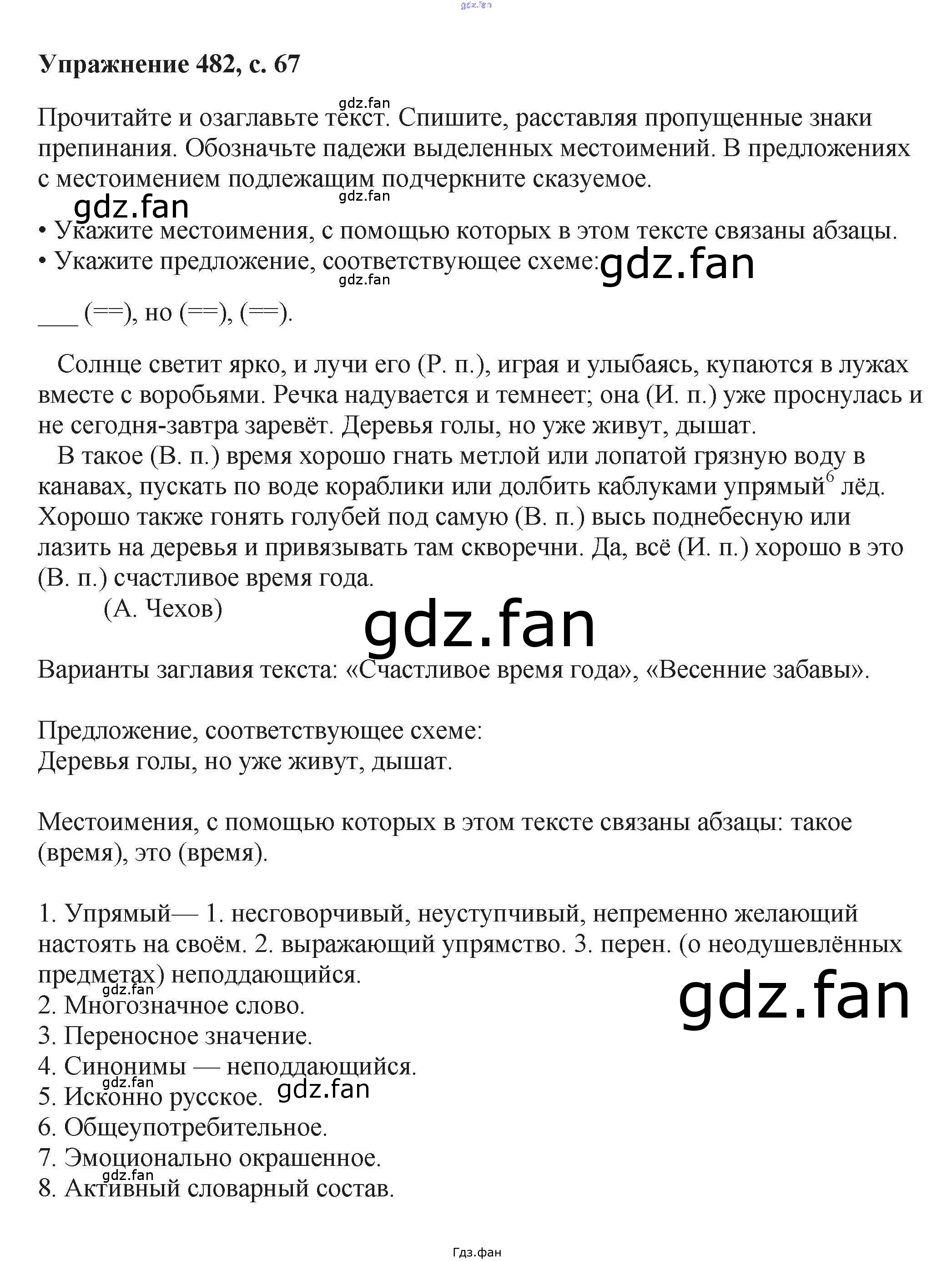 Упражнение 482, с. 67

Прочитайте и озаглавьте текст. Спишите, расставляя пропущенные знаки препинания. Обозначьте падежи выделенных местоимений. В предложениях с местоимением подлежащим подчеркните сказуемое.

• Укажите местоимения, с помощью которых в этом тексте связаны абзацы.
• Укажите предложение, соответствующее схеме:

____ (==), но (==), (==).

Солнце светит ярко, и лучи его (Р. п.), играя и улыбаясь, купаются в лужах вместе с воробьями. Речка надувается и темнеет; она (И. п.) уже проснулась и не сегодня-завтра заревёт. Деревья голы, но уже живут, дышат.

В такое (В. п.) время хорошо гнать метлой или лопатой грязную воду в канавах, пускать по воде кораблики или долбить каблуками упрямый$^{6}$ лёд. Хорошо также гонять голубей под самую (В. п.) высь поднебесную или лазить на деревья и привязывать там скворечни. Да, всё (И. п.) хорошо в это (В. п.) счастливое время года.

(А. Чехов)

Варианты заглавия текста: «Счастливое время года», «Весенние забавы».

Предложение, соответствующее схеме:
Деревья голы, но уже живут, дышат.

Местоимения, с помощью которых в этом тексте связаны абзацы: такое (время), это (время).

1. Упрямый— 1. несговорчивый, неуступчивый, непременно желающий настоять на своём. 2. выражающий упрямство. 3. перен. (о неодушевлённых предметах) неподдающийся.
2. Многозначное слово.
3. Переносное значение.
4. Синонимы — неподдающийся.
5. Исконно русское.
6. Общеупотребительное.
7. Эмоционально окрашенное.
8. Активный словарный состав.

Гдз.фан

gdz.fan